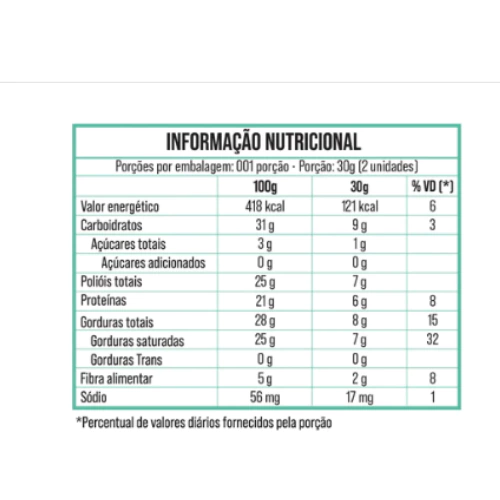 INFORMAÇÃO NUTRICIONAL

Porções por embalagem: 001 porção - Porção: 30g (2 unidades)

|  | 100g | 30g | % VD (*) |
|---|---|---|---|
| Valor energético | 418 kcal | 121 kcal | 6 |
| Carboidratos | 31 g | 9 g | 3 |
| Açúcares totais | 3 g | 1 g |  |
| Açúcares adicionados | 0 g | 0 g |  |
| Polióis totais | 25 g | 7 g |  |
| Proteínas | 21 g | 6 g | 8 |
| Gorduras totais | 28 g | 8 g | 15 |
| Gorduras saturadas | 25 g | 7 g | 32 |
| Gorduras Trans | 0 g | 0 g |  |
| Fibra alimentar | 5 g | 2 g | 8 |
| Sódio | 56 mg | 17 mg | 1 |

*Percentual de valores diários fornecidos pela porção